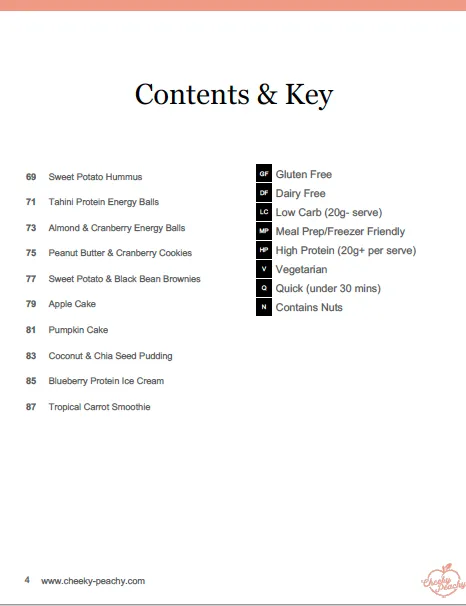 Contents & Key

69 Sweet Potato Hummus

71 Tahini Protein Energy Balls

73 Almond & Cranberry Energy Balls

75 Peanut Butter & Cranberry Cookies

77 Sweet Potato & Black Bean Brownies

79 Apple Cake

81 Pumpkin Cake

83 Coconut & Chia Seed Pudding

85 Blueberry Protein Ice Cream

87 Tropical Carrot Smoothie

GF Gluten Free
DF Dairy Free
LC Low Carb (20g- serve)
MP Meal Prep/Freezer Friendly
HP High Protein (20g+ per serve)
V Vegetarian
Q Quick (under 30 mins)
N Contains Nuts

4 www.cheeky-peachy.com

Cheeky Peachy